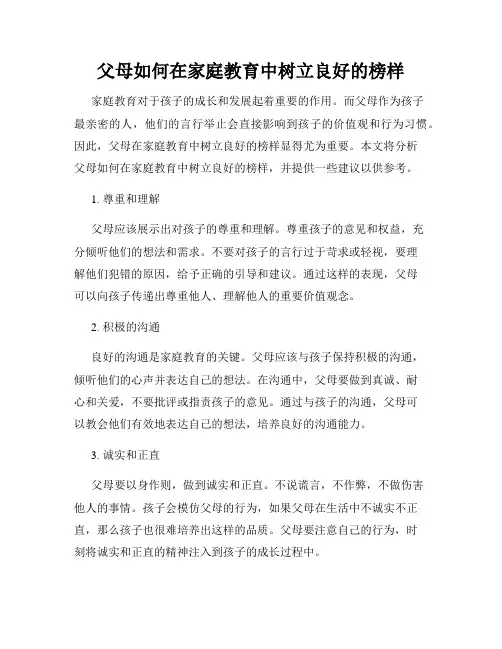 父母如何在家庭教育中树立良好的榜样

家庭教育对于孩子的成长和发展起着重要的作用。而父母作为孩子最亲密的人，他们的言行举止会直接影响到孩子的价值观和行为习惯。因此，父母在家庭教育中树立良好的榜样显得尤为重要。本文将分析父母如何在家庭教育中树立良好的榜样，并提供一些建议以供参考。

1. 尊重和理解

父母应该展示出对孩子的尊重和理解。尊重孩子的意见和权益，充分倾听他们的想法和需求。不要对孩子的言行过于苛求或轻视，要理解他们犯错的原因，给予正确的引导和建议。通过这样的表现，父母可以向孩子传递出尊重他人、理解他人的重要价值观念。

2. 积极的沟通

良好的沟通是家庭教育的关键。父母应该与孩子保持积极的沟通，倾听他们的心声并表达自己的想法。在沟通中，父母要做到真诚、耐心和关爱，不要批评或指责孩子的意见。通过与孩子的沟通，父母可以教会他们有效地表达自己的想法，培养良好的沟通能力。

3. 诚实和正直

父母要以身作则，做到诚实和正直。不说谎言，不作弊，不做伤害他人的事情。孩子会模仿父母的行为，如果父母在生活中不诚实不正直，那么孩子也很难培养出这样的品质。父母要注意自己的行为，时刻将诚实和正直的精神注入到孩子的成长过程中。